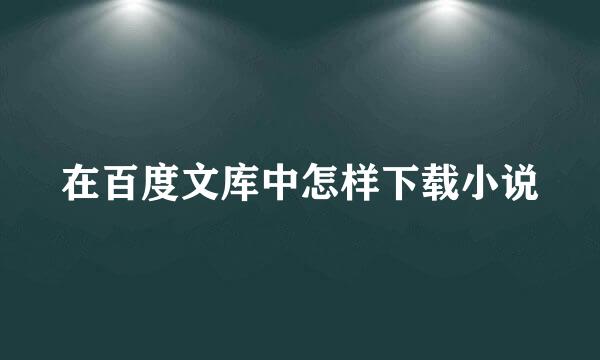 在百度文库中怎样下载小说